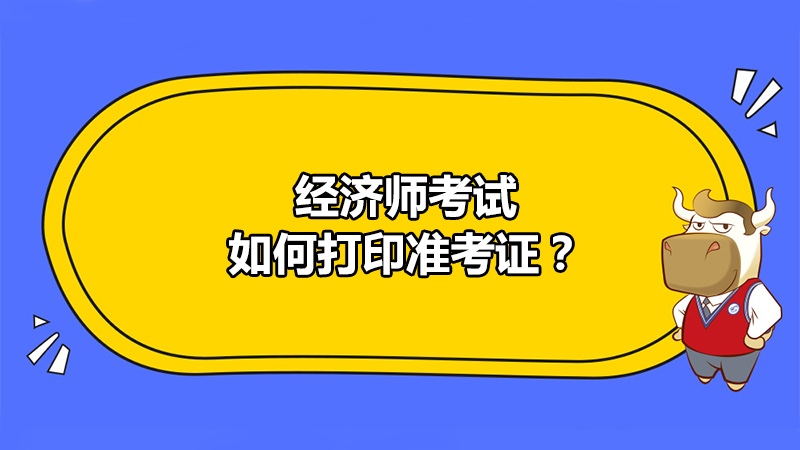 经济师考试
如何打印准考证？